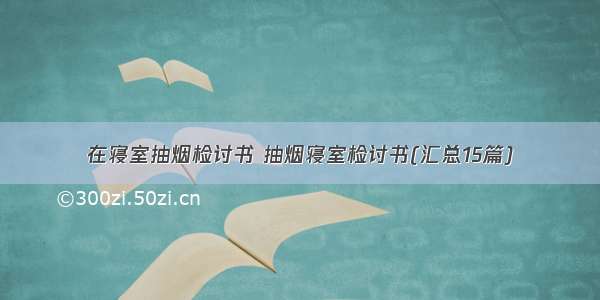 在寝室抽烟检讨书 抽烟寝室检讨书(汇总15篇)

©300zi.50zi.cn